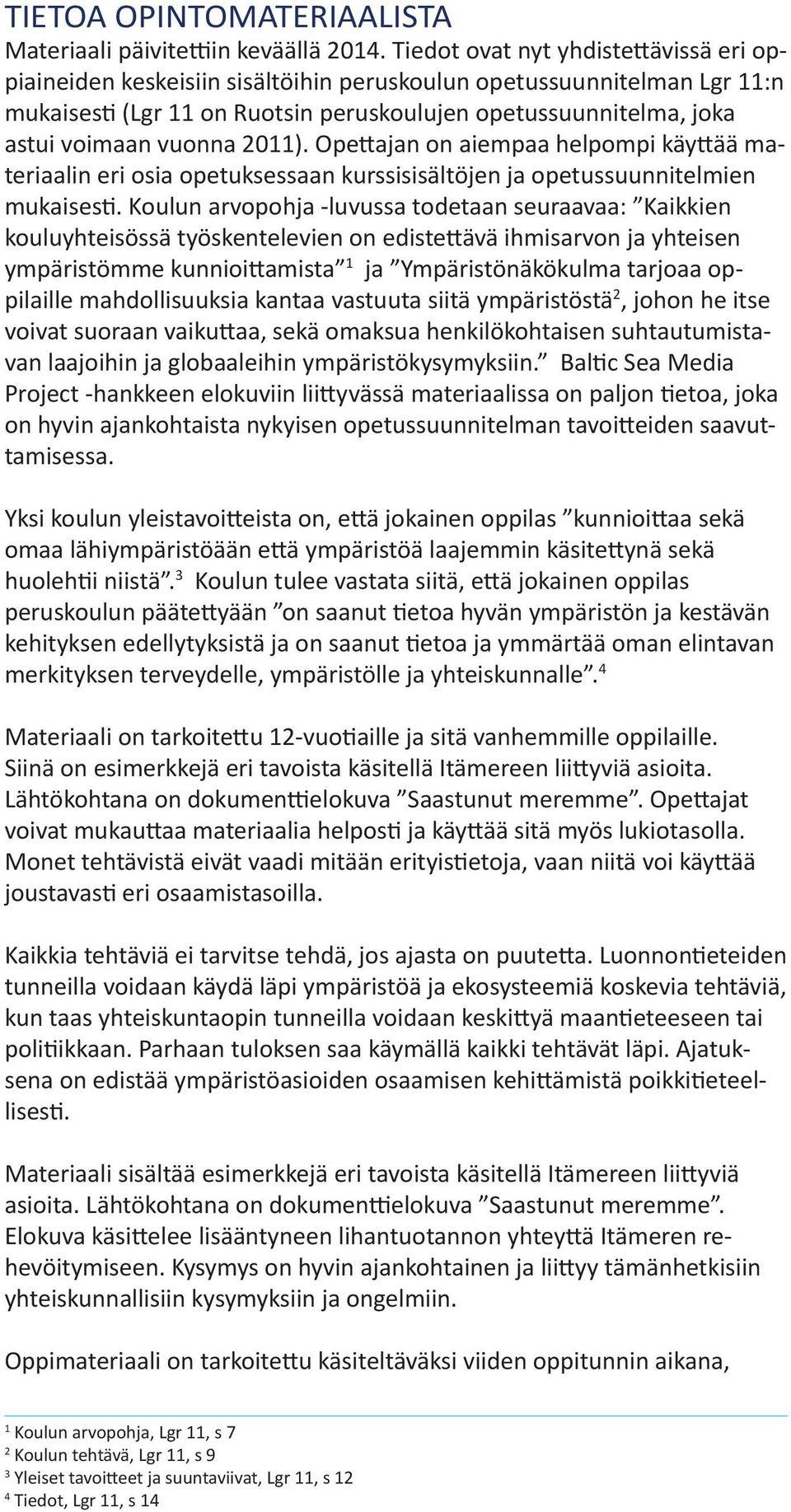 TIETOA OPINTOMATERIAALISTA
Materiaali päivitettiin keväällä 2014. Tiedot ovat nyt yhdistettävissä eri oppiaineiden keskeisiin sisältöihin peruskoulun opetussuunnitelman Lgr 11:n mukaisesti (Lgr 11 on Ruotsin peruskoulujen opetussuunnitelma, joka astui voimaan vuonna 2011). Opettajan on aiempaa helpompi käyttää materiaalin eri osia opetuksessaan kurssisisältöjen ja opetussuunnitelmien mukaisesti. Koulun arvopohja -luvussa todetaan seuraavaa: ”Kaikkien kouluyhteisössä työskentelevien on edistettävä ihmisarvon ja yhteisen ympäristömme kunnioittamista”$^1$ ja ”Ympäristönäkökulma tarjoaa oppilaille mahdollisuuksia kantaa vastuuta siitä ympäristöstä$^2$, johon he itse voivat suoraan vaikuttaa, sekä omaksua henkilökohtaisen suhtautumistavan laajoihin ja globaaleihin ympäristökysymyksiin.” Baltic Sea Media Project -hankkeen elokuviin liittyvässä materiaalissa on paljon tietoa, joka on hyvin ajankohtaista nykyisen opetussuunnitelman tavoitteiden saavuttamisessa.

Yksi koulun yleistavoitteista on, että jokainen oppilas ”kunnioittaa sekä omaa lähiympäristöään että ympäristöä laajemmin käsitettynä sekä huolehtii niistä”.$^3$ Koulun tulee vastata siitä, että jokainen oppilas peruskoulun päätettyään ”on saanut tietoa hyvän ympäristön ja kestävän kehityksen edellytyksistä ja on saanut tietoa ja ymmärtää oman elintavan merkityksen terveydelle, ympäristölle ja yhteiskunnalle”.$^4$

Materiaali on tarkoitettu 12-vuotiaille ja sitä vanhemmille oppilaille. Siinä on esimerkkejä eri tavoista käsitellä Itämereen liittyviä asioita. Lähtökohtana on dokumenttielokuva ”Saastunut meremme”. Opettajat voivat mukauttaa materiaalia helposti ja käyttää sitä myös lukiotasolla. Monet tehtävistä eivät vaadi mitään erityistietoja, vaan niitä voi käyttää joustavasti eri osaamistasoilla.

Kaikkia tehtäviä ei tarvitse tehdä, jos ajasta on puutetta. Luonnontieteiden tunneilla voidaan käydä läpi ympäristöä ja ekosysteemiä koskevia tehtäviä, kun taas yhteiskuntaopin tunneilla voidaan keskittyä maantieteeseen tai politiikkaan. Parhaan tuloksen saa käymällä kaikki tehtävät läpi. Ajatuksena on edistää ympäristöasioiden osaamisen kehittämistä poikkitieteellisesti.

Materiaali sisältää esimerkkejä eri tavoista käsitellä Itämereen liittyviä asioita. Lähtökohtana on dokumenttielokuva ”Saastunut meremme”. Elokuva käsittelee lisääntyneen lihantuotannon yhteyttä Itämeren rehevöitymiseen. Kysymys on hyvin ajankohtainen ja liittyy tämänhetkisiin yhteiskunnallisiin kysymyksiin ja ongelmiin.

Oppimateriaali on tarkoitettu käsiteltäväksi viiden oppitunnin aikana,

$^1$ Koulun arvopohja, Lgr 11, s 7
$^2$ Koulun tehtävä, Lgr 11, s 9
$^3$ Yleiset tavoitteet ja suuntaviivat, Lgr 11, s 12
$^4$ Tiedot, Lgr 11, s 14